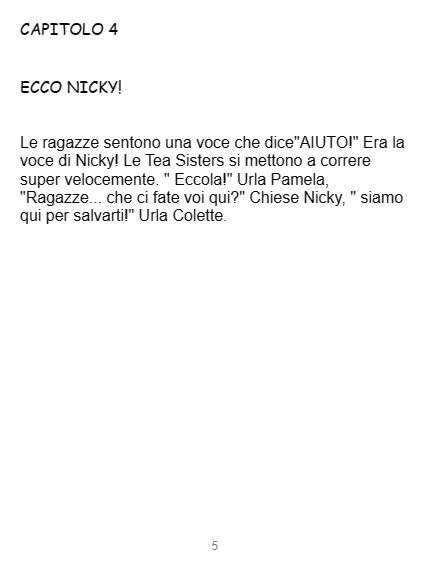 CAPITOLO 4

ECCO NICKY!

Le ragazze sentono una voce che dice"AIUTO!" Era la voce di Nicky! Le Tea Sisters si mettono a correre super velocemente. " Eccola!" Urla Pamela, "Ragazze... che ci fate voi qui?" Chiese Nicky, " siamo qui per salvarti!" Urla Colette.

5